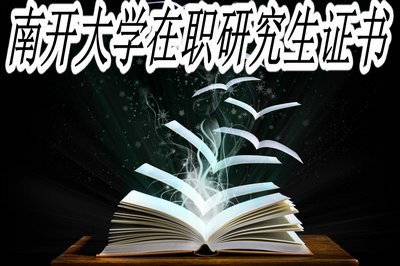 南开大学在职研究生证书